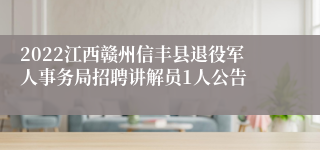 2022江西赣州信丰县退役军人事务局招聘讲解员1人公告